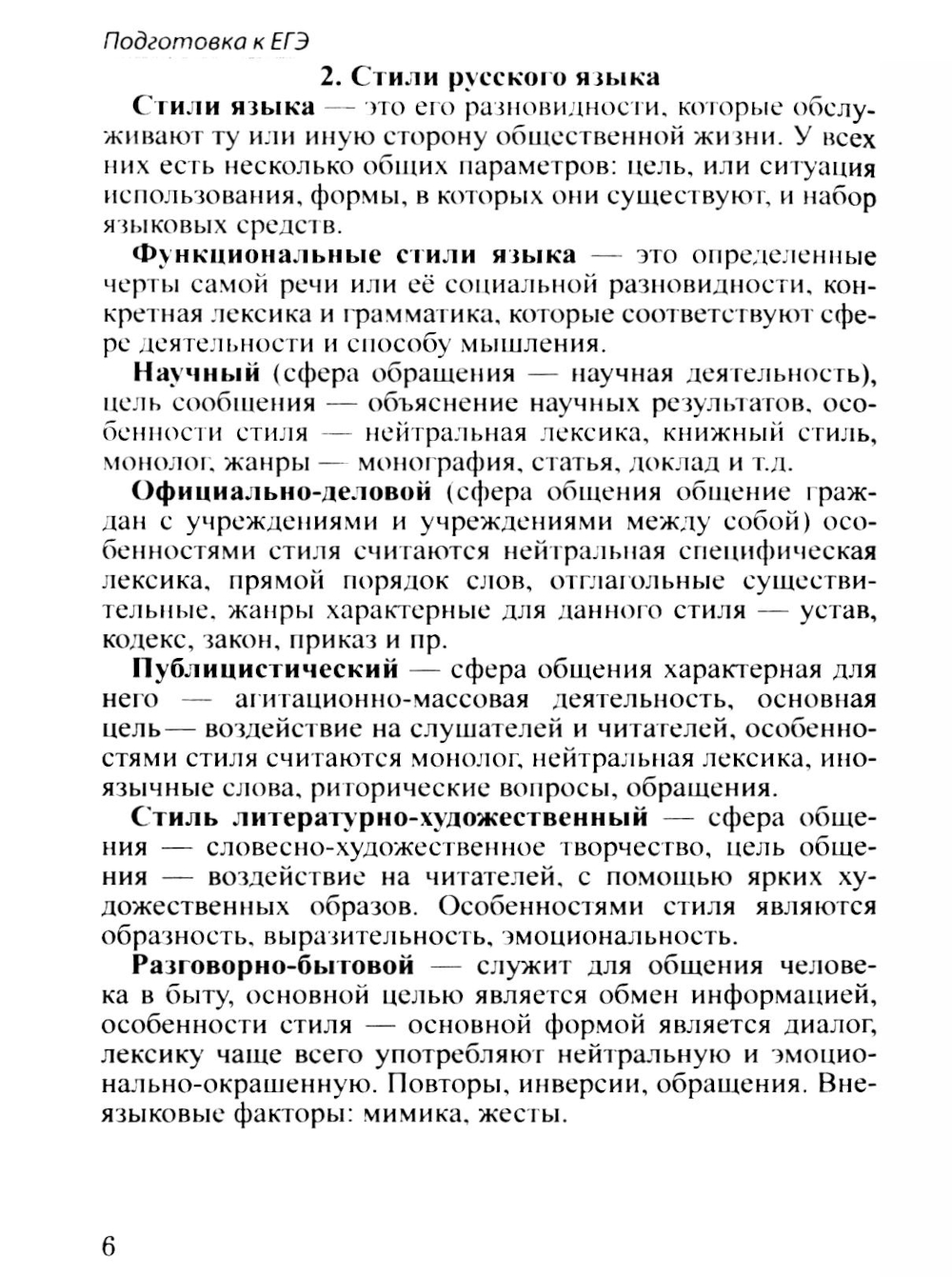 Подготовка к ЕГЭ

2. Стили русского языка

Стили языка — это его разновидности, которые обслуживают ту или иную сторону общественной жизни. У всех них есть несколько общих параметров: цель, или ситуация использования, формы, в которых они существуют, и набор языковых средств.

Функциональные стили языка — это определенные черты самой речи или её социальной разновидности, конкретная лексика и грамматика, которые соответствуют сфере деятельности и способу мышления.

Научный (сфера обращения — научная деятельность), цель сообщения — объяснение научных результатов, особенности стиля — нейтральная лексика, книжный стиль, монолог, жанры — монография, статья, доклад и т.д.

Официально-деловой (сфера общения общение граждан с учреждениями и учреждениями между собой) особенностями стиля считаются нейтральная специфическая лексика, прямой порядок слов, отглагольные существительные, жанры характерные для данного стиля — устав, кодекс, закон, приказ и пр.

Публицистический — сфера общения характерная для него — агитационно-массовая деятельность, основная цель— воздействие на слушателей и читателей, особенностями стиля считаются монолог, нейтральная лексика, иноязычные слова, риторические вопросы, обращения.

Стиль литературно-художественный — сфера общения — словесно-художественное творчество, цель общения — воздействие на читателей, с помощью ярких художественных образов. Особенностями стиля являются образность, выразительность, эмоциональность.

Разговорно-бытовой — служит для общения человека в быту, основной целью является обмен информацией, особенности стиля — основной формой является диалог, лексику чаще всего употребляют нейтральную и эмоционально-окрашенную. Повторы, инверсии, обращения. Внеязыковые факторы: мимика, жесты.

6